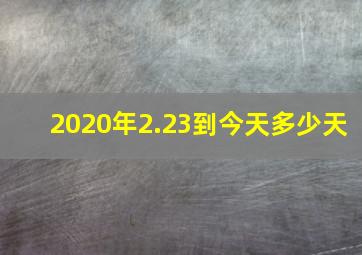 2020年2.23到今天多少天